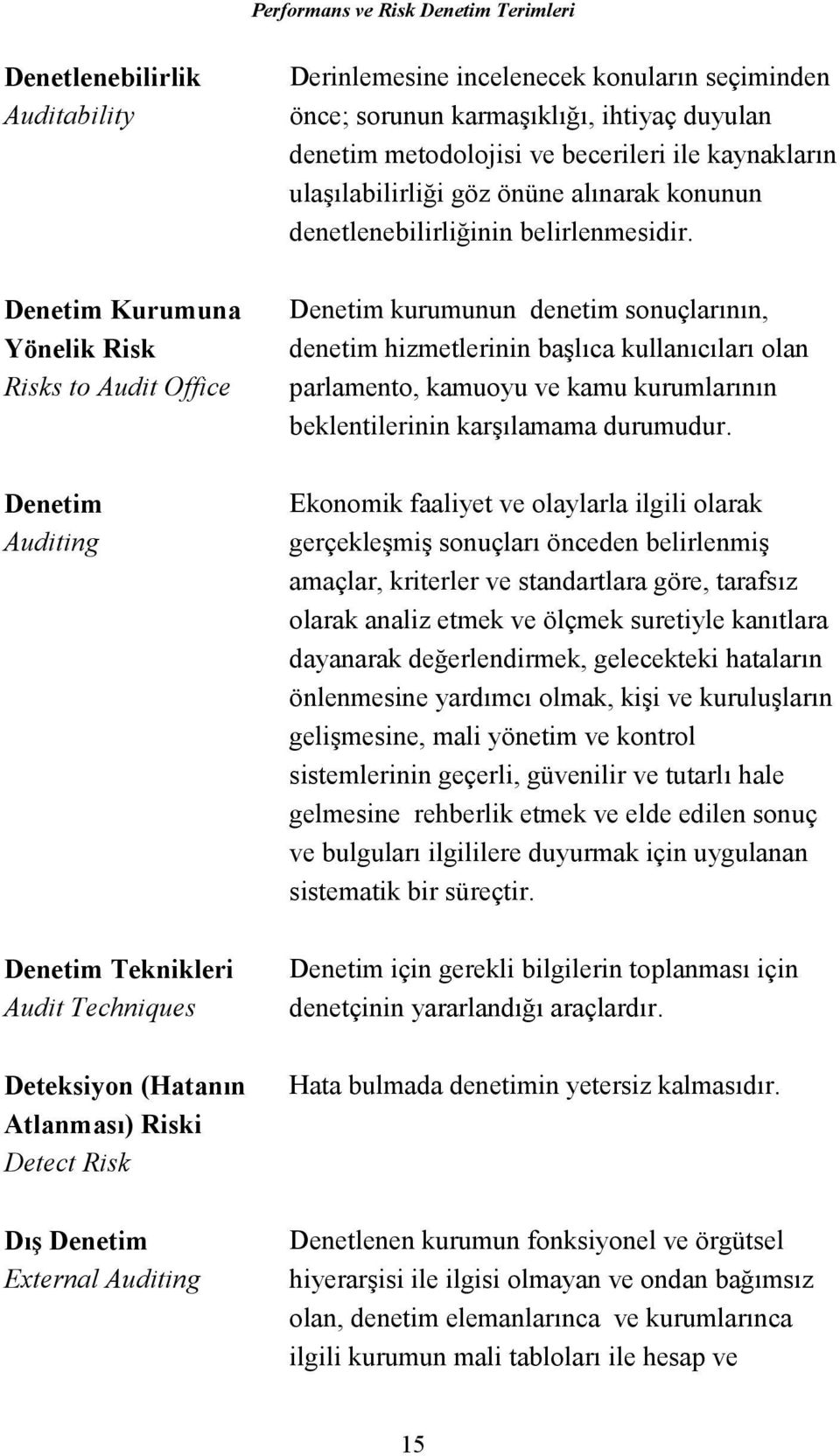 Performans ve Risk Denetim Terimleri

Denetlenebilirlik
Auditability

Derinlemesine incelenecek konuların seçiminden önce; sorunun karmaşıklığı, ihtiyaç duyulan denetim metodolojisi ve becerileri ile kaynakların ulaşılabilirliği göz önüne alınarak konunun denetlenebilirliğinin belirlenmesidir.

Denetim Kurumuna Yönelik Risk
Risks to Audit Office

Denetim kurumunun denetim sonuçlarının, denetim hizmetlerinin başlıca kullanıcıları olan parlamento, kamuoyu ve kamu kurumlarının beklentilerinin karşılamama durumudur.

Denetim
Auditing

Ekonomik faaliyet ve olaylarla ilgili olarak gerçekleşmiş sonuçları önceden belirlenmiş amaçlar, kriterler ve standartlara göre, tarafsız olarak analiz etmek ve ölçmek suretiyle kanıtlara dayanarak değerlendirmek, gelecekteki hataların önlenmesine yardımcı olmak, kişi ve kuruluşların gelişmesine, mali yönetim ve kontrol sistemlerinin geçerli, güvenilir ve tutarlı hale gelmesine rehberlik etmek ve elde edilen sonuç ve bulguları ilgililere duyurmak için uygulanan sistematik bir süreçtir.

Denetim Teknikleri
Audit Techniques

Denetim için gerekli bilgilerin toplanması için denetçinin yararlandığı araçlardır.

Deteksiyon (Hatanın Atlanması) Riski
Detect Risk

Hata bulmada denetimin yetersiz kalmasıdır.

Dış Denetim
External Auditing

Denetlenen kurumun fonksiyonel ve örgütsel hiyerarşisi ile ilgisi olmayan ve ondan bağımsız olan, denetim elemanlarınca ve kurumlarınca ilgili kurumun mali tabloları ile hesap ve

15